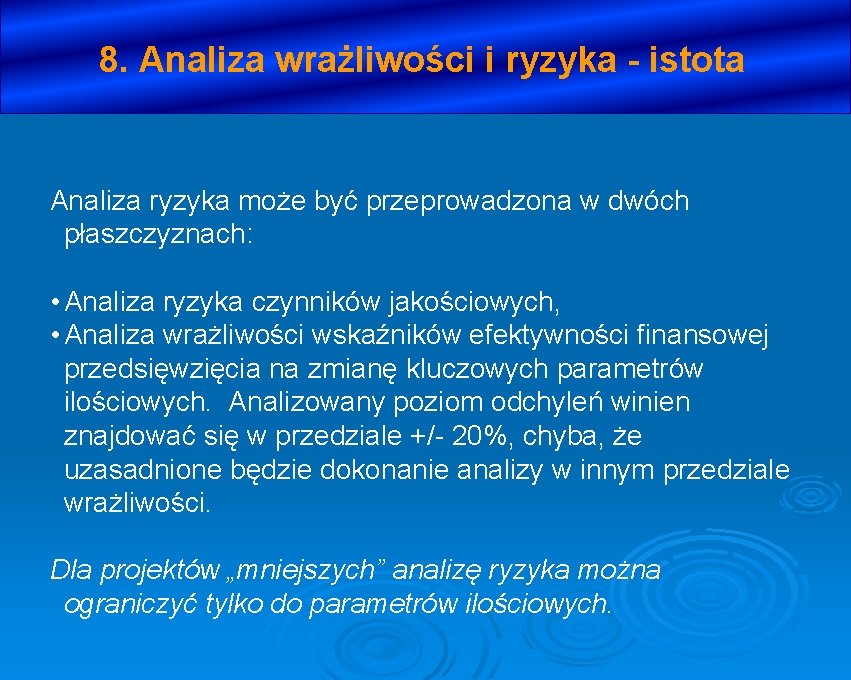 8. Analiza wrażliwości i ryzyka - istota

Analiza ryzyka może być przeprowadzona w dwóch płaszczyznach:

• Analiza ryzyka czynników jakościowych,
• Analiza wrażliwości wskaźników efektywności finansowej przedsięwzięcia na zmianę kluczowych parametrów ilościowych.  Analizowany poziom odchyleń winien znajdować się w przedziale +/- 20%, chyba, że uzasadnione będzie dokonanie analizy w innym przedziale wrażliwości.

Dla projektów „mniejszych” analizę ryzyka można ograniczyć tylko do parametrów ilościowych.